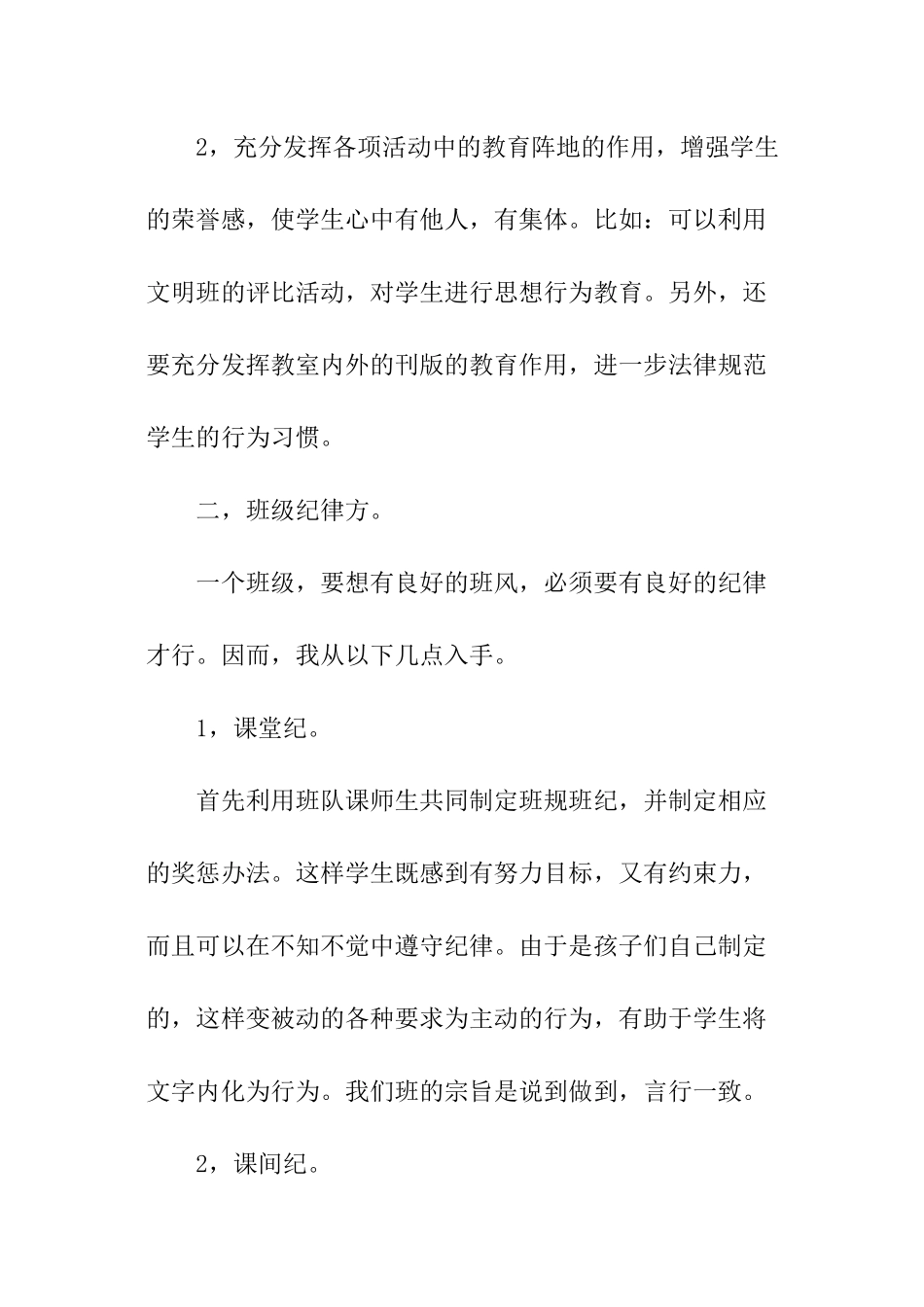 2，充分发挥各项活动中的教育阵地的作用，增强学生的荣誉感，使学生心中有他人，有集体。比如：可以利用文明班的评比活动，对学生进行思想行为教育。另外，还要充分发挥教室内外的刊版的教育作用，进一步法律规范学生的行为习惯。

二，班级纪律方。

一个班级，要想有良好的班风，必须要有良好的纪律才行。因而，我从以下几点入手。

1，课堂纪。

首先利用班队课师生共同制定班规班纪，并制定相应的奖惩办法。这样学生既感到有努力目标，又有约束力，而且可以在不知不觉中遵守纪律。由于是孩子们自己制定的，这样变被动的各种要求为主动的行为，有助于学生将文字内化为行为。我们班的宗旨是说到做到，言行一致。

2，课间纪。